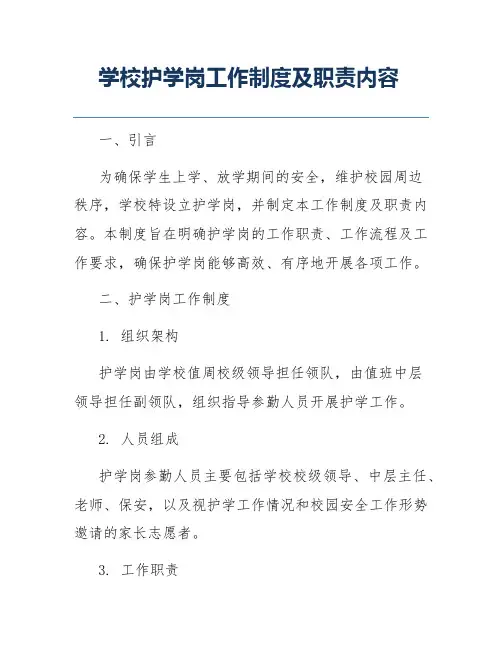 学校护学岗工作制度及职责内容

一、引言

为确保学生上学、放学期间的安全，维护校园周边秩序，学校特设立护学岗，并制定本工作制度及职责内容。本制度旨在明确护学岗的工作职责、工作流程及工作要求，确保护学岗能够高效、有序地开展各项工作。

二、护学岗工作制度

1. 组织架构

护学岗由学校值周校级领导担任领队，由值班中层领导担任副领队，组织指导参勤人员开展护学工作。

2. 人员组成

护学岗参勤人员主要包括学校校级领导、中层主任、老师、保安，以及视护学工作情况和校园安全工作形势邀请的家长志愿者。

3. 工作职责